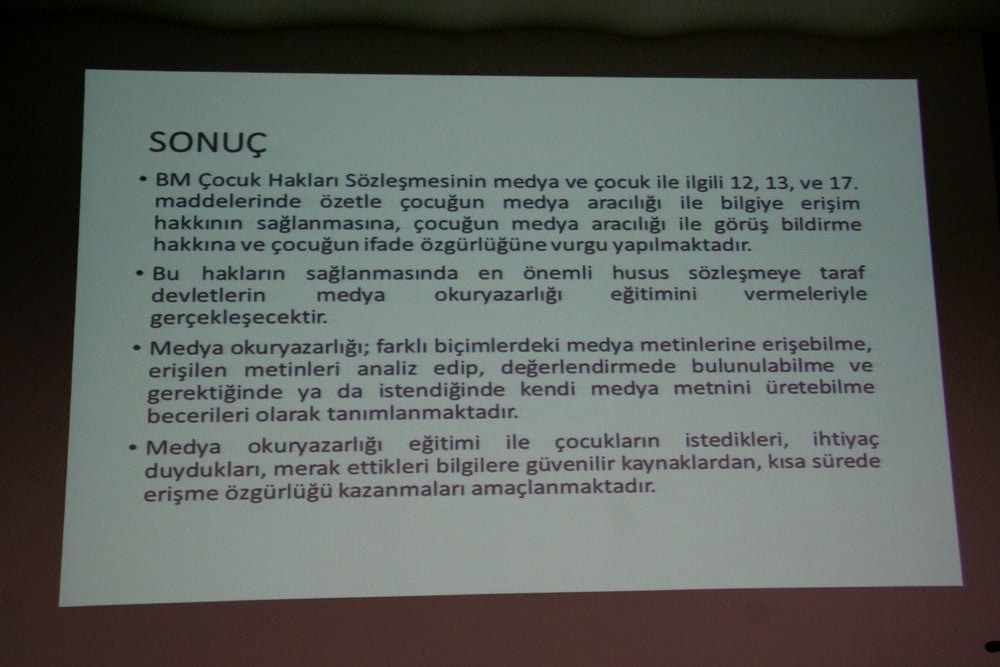 SONUÇ

• BM Çocuk Hakları Sözleşmesinin medya ve çocuk ile ilgili 12, 13, ve 17. maddelerinde özetle çocuğun medya aracılığı ile bilgiye erişim hakkının sağlanmasına, çocuğun medya aracılığı ile görüş bildirme hakkına ve çocuğun ifade özgürlüğüne vurgu yapılmaktadır.

• Bu hakların sağlanmasında en önemli husus sözleşmeye taraf devletlerin medya okuryazarlığı eğitimini vermeleriyle gerçekleşecektir.

• Medya okuryazarlığı; farklı biçimlerdeki medya metinlerine erişebilme, erişilen metinleri analiz edip, değerlendirmede bulunulabilme ve gerektiğinde ya da istendiğinde kendi medya metnini üretebilme becerileri olarak tanımlanmaktadır.

• Medya okuryazarlığı eğitimi ile çocukların istedikleri, ihtiyaç duydukları, merak ettikleri bilgilere güvenilir kaynaklardan, kısa sürede erişme özgürlüğü kazanmaları amaçlanmaktadır.